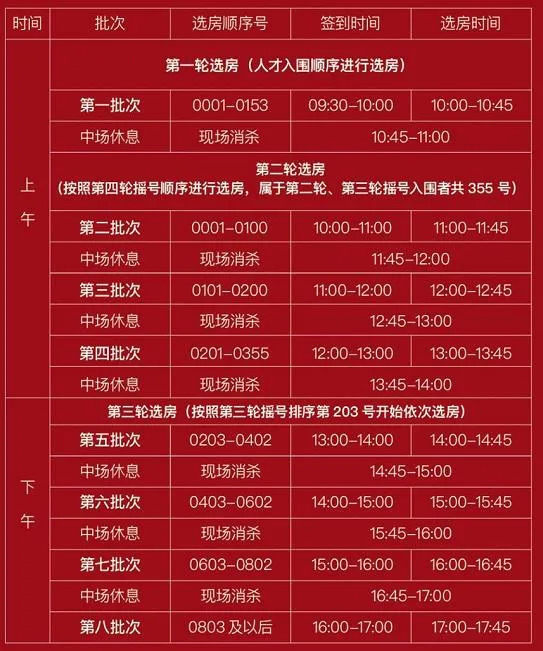 | 时间 | 批次 | 选房顺序号 | 签到时间 | 选房时间 |
|---|---|---|---|---|
| 上午 | 第一轮选房（人才入围顺序进行选房） | | | |
| | 第一批次 | 0001-0153 | 09:30-10:00 | 10:00-10:45 |
| | 中场休息 | 现场消杀 | 10:45-11:00 | |
| | 第二轮选房（按照第四轮摇号顺序进行选房，属于第二轮、第三轮摇号入围者共 355 号） | | | |
| | 第二批次 | 0001-0100 | 10:00-11:00 | 11:00-11:45 |
| | 中场休息 | 现场消杀 | 11:45-12:00 | |
| | 第三批次 | 0101-0200 | 11:00-12:00 | 12:00-12:45 |
| | 中场休息 | 现场消杀 | 12:45-13:00 | |
| | 第四批次 | 0201-0355 | 12:00-13:00 | 13:00-13:45 |
| | 中场休息 | 现场消杀 | 13:45-14:00 | |
| 下午 | 第三轮选房（按照第三轮摇号排序第 203 号开始依次选房） | | | |
| | 第五批次 | 0203-0402 | 13:00-14:00 | 14:00-14:45 |
| | 中场休息 | 现场消杀 | 14:45-15:00 | |
| | 第六批次 | 0403-0602 | 14:00-15:00 | 15:00-15:45 |
| | 中场休息 | 现场消杀 | 15:45-16:00 | |
| | 第七批次 | 0603-0802 | 15:00-16:00 | 16:00-16:45 |
| | 中场休息 | 现场消杀 | 16:45-17:00 | |
| | 第八批次 | 0803 及以后 | 16:00-17:00 | 17:00-17:45 |